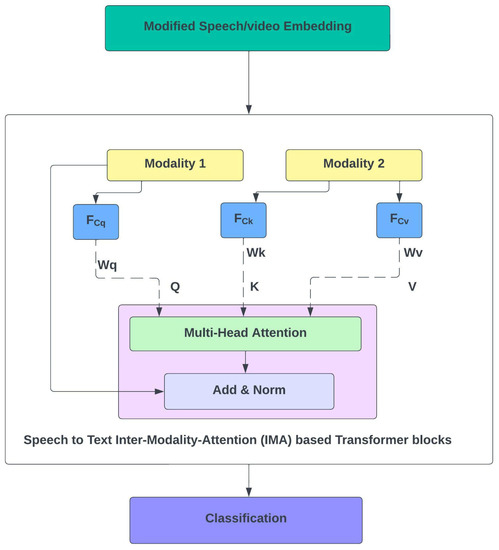 Modified Speech/video Embedding

Modality 1

Modality 2

$F_{Cq}$

$F_{Ck}$

$F_{Cv}$

Wq

Wk

Wv

Q

K

V

Multi-Head Attention

Add & Norm

Speech to Text Inter-Modality-Attention (IMA) based Transformer blocks

Classification